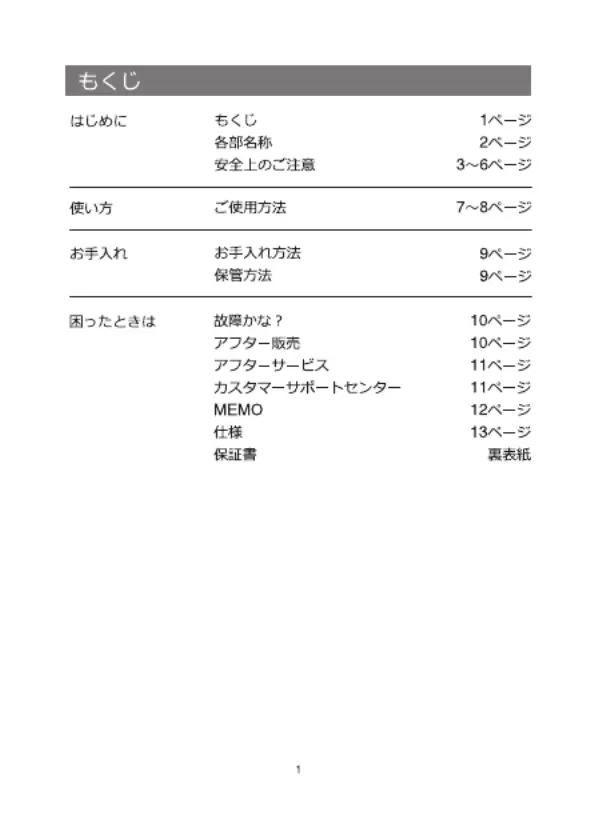 もくじ

| | | |
|---|---|---|
| はじめに | もくじ | 1ページ |
| | 各部名称 | 2ページ |
| | 安全上のご注意 | 3～6ページ |
| 使い方 | ご使用方法 | 7～8ページ |
| お手入れ | お手入れ方法 | 9ページ |
| | 保管方法 | 9ページ |
| 困ったときは | 故障かな？ | 10ページ |
| | アフター販売 | 10ページ |
| | アフターサービス | 11ページ |
| | カスタマーサポートセンター | 11ページ |
| | MEMO | 12ページ |
| | 仕様 | 13ページ |
| | 保証書 | 裏表紙 |

1